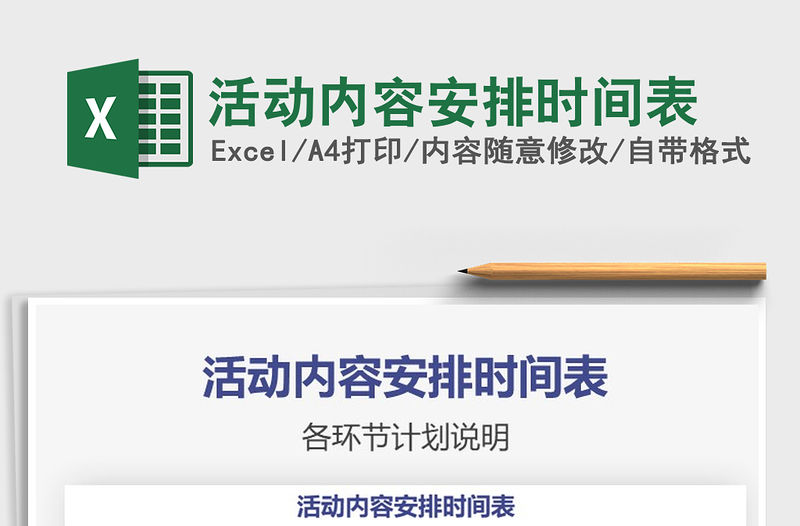 X

活动内容安排时间表

Excel/A4打印/内容随意修改/自带格式

活动内容安排时间表

各环节计划说明

活动内容安排时间表